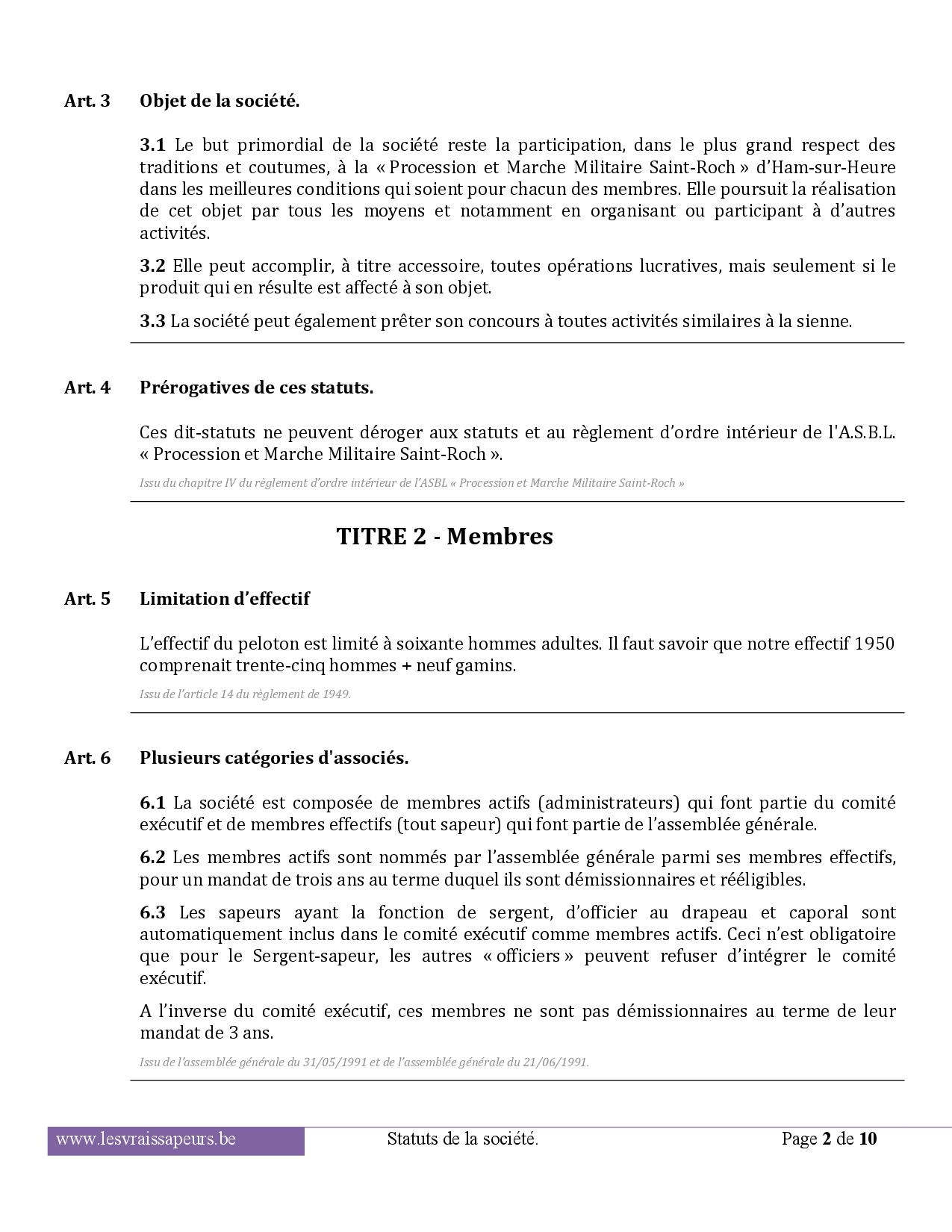 Art. 3 Objet de la société.

3.1 Le but primordial de la société reste la participation, dans le plus grand respect des traditions et coutumes, à la « Procession et Marche Militaire Saint-Roch » d'Ham-sur-Heure dans les meilleures conditions qui soient pour chacun des membres. Elle poursuit la réalisation de cet objet par tous les moyens et notamment en organisant ou participant à d'autres activités.

3.2 Elle peut accomplir, à titre accessoire, toutes opérations lucratives, mais seulement si le produit qui en résulte est affecté à son objet.

3.3 La société peut également prêter son concours à toutes activités similaires à la sienne.

Art. 4 Prérogatives de ces statuts.

Ces dit-statuts ne peuvent déroger aux statuts et au règlement d'ordre intérieur de l'A.S.B.L. « Procession et Marche Militaire Saint-Roch ».

Issu du chapitre IV du règlement d'ordre intérieur de l'ASBL « Procession et Marche Militaire Saint-Roch »

TITRE 2 - Membres

Art. 5 Limitation d'effectif

L'effectif du peloton est limité à soixante hommes adultes. Il faut savoir que notre effectif 1950 comprenait trente-cinq hommes + neuf gamins.

Issu de l'article 14 du règlement de 1949.

Art. 6 Plusieurs catégories d'associés.

6.1 La société est composée de membres actifs (administrateurs) qui font partie du comité exécutif et de membres effectifs (tout sapeur) qui font partie de l'assemblée générale.

6.2 Les membres actifs sont nommés par l'assemblée générale parmi ses membres effectifs, pour un mandat de trois ans au terme duquel ils sont démissionnaires et rééligibles.

6.3 Les sapeurs ayant la fonction de sergent, d'officier au drapeau et caporal sont automatiquement inclus dans le comité exécutif comme membres actifs. Ceci n'est obligatoire que pour le Sergent-sapeur, les autres « officiers » peuvent refuser d'intégrer le comité exécutif.

A l'inverse du comité exécutif, ces membres ne sont pas démissionnaires au terme de leur mandat de 3 ans.

Issu de l'assemblée générale du 31/05/1991 et de l'assemblée générale du 21/06/1991.

www.lesvraissapeurs.be Statuts de la société. Page 2 de 10